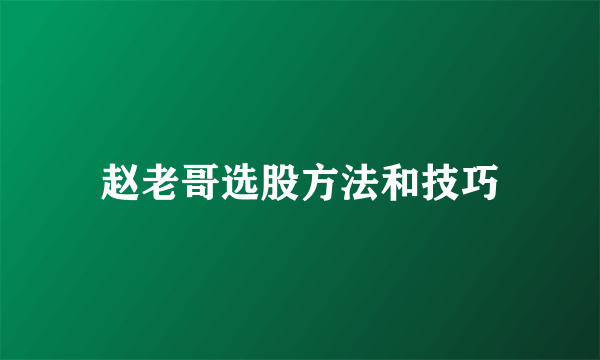 赵老哥选股方法和技巧